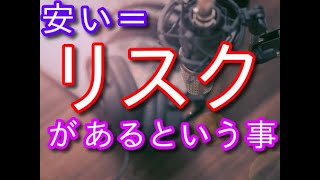 安い＝

リスク

があるという事